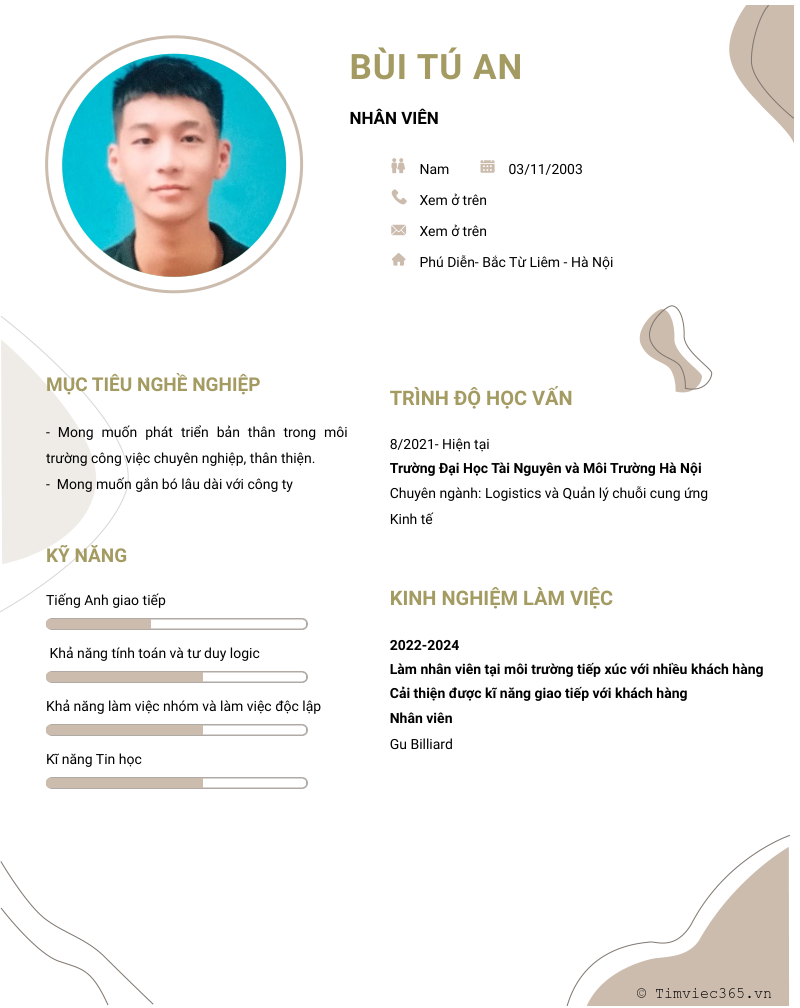 BÙI TÚ AN

NHÂN VIÊN

Nam 03/11/2003

Xem ở trên

Xem ở trên

Phú Diễn- Bắc Từ Liêm - Hà Nội

MỤC TIÊU NGHỀ NGHIỆP

- Mong muốn phát triển bản thân trong môi trường công việc chuyên nghiệp, thân thiện.
- Mong muốn gắn bó lâu dài với công ty

KỸ NĂNG

Tiếng Anh giao tiếp

Khả năng tính toán và tư duy logic

Khả năng làm việc nhóm và làm việc độc lập

Kĩ năng Tin học

TRÌNH ĐỘ HỌC VẤN

8/2021- Hiện tại
Trường Đại Học Tài Nguyên và Môi Trường Hà Nội
Chuyên ngành: Logistics và Quản lý chuỗi cung ứng
Kinh tế

KINH NGHIỆM LÀM VIỆC

2022-2024
Làm nhân viên tại môi trường tiếp xúc với nhiều khách hàng
Cải thiện được kĩ năng giao tiếp với khách hàng
Nhân viên
Gu Billiard

© Timviec365.vn